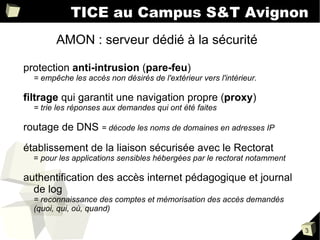 TICE au Campus S&T Avignon

AMON : serveur dédié à la sécurité

protection anti-intrusion (pare-feu)
= empêche les accès non désirés de l'extérieur vers l'intérieur.

filtrage qui garantit une navigation propre (proxy)
= trie les réponses aux demandes qui ont été faites

routage de DNS = décode les noms de domaines en adresses IP

établissement de la liaison sécurisée avec le Rectorat
= pour les applications sensibles hébergées par le rectorat notamment

authentification des accès internet pédagogique et journal de log
= reconnaissance des comptes et mémorisation des accès demandés (quoi, qui, où, quand)

3